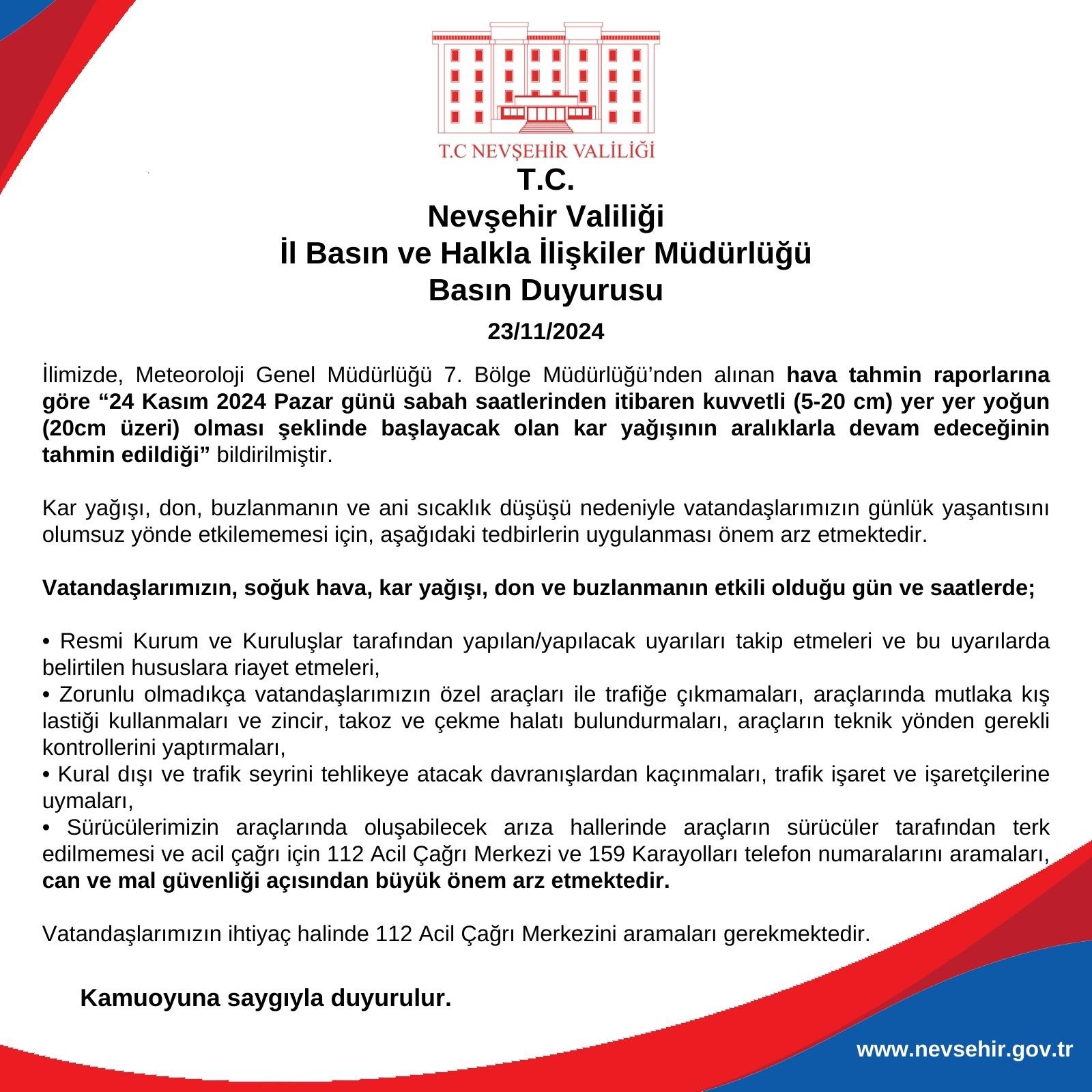 T.C NEVŞEHİR VALİLİĞİ

T.C.
Nevşehir Valiliği
İl Basın ve Halkla İlişkiler Müdürlüğü
Basın Duyurusu

23/11/2024

İlimizde, Meteoroloji Genel Müdürlüğü 7. Bölge Müdürlüğü'nden alınan hava tahmin raporlarına göre "24 Kasım 2024 Pazar günü sabah saatlerinden itibaren kuvvetli (5-20 cm) yer yer yoğun (20cm üzeri) olması şeklinde başlayacak olan kar yağışının aralıklarla devam edeceğinin tahmin edildiği" bildirilmiştir.

Kar yağışı, don, buzlanmanın ve ani sıcaklık düşüşü nedeniyle vatandaşlarımızın günlük yaşantısını olumsuz yönde etkilememesi için, aşağıdaki tedbirlerin uygulanması önem arz etmektedir.

Vatandaşlarımızın, soğuk hava, kar yağışı, don ve buzlanmanın etkili olduğu gün ve saatlerde;

• Resmi Kurum ve Kuruluşlar tarafından yapılan/yapılacak uyarıları takip etmeleri ve bu uyarılarda belirtilen hususlara riayet etmeleri,
• Zorunlu olmadıkça vatandaşlarımızın özel araçları ile trafiğe çıkmamaları, araçlarında mutlaka kış lastiği kullanmaları ve zincir, takoz ve çekme halatı bulundurmaları, araçların teknik yönden gerekli kontrollerini yaptırmaları,
• Kural dışı ve trafik seyrini tehlikeye atacak davranışlardan kaçınmaları, trafik işaret ve işaretçilerine uymaları,
• Sürücülerimizin araçlarında oluşabilecek arıza hallerinde araçların sürücüler tarafından terk edilmemesi ve acil çağrı için 112 Acil Çağrı Merkezi ve 159 Karayolları telefon numaralarını aramaları, can ve mal güvenliği açısından büyük önem arz etmektedir.

Vatandaşlarımızın ihtiyaç halinde 112 Acil Çağrı Merkezini aramaları gerekmektedir.

Kamuoyuna saygıyla duyurulur.

www.nevsehir.gov.tr